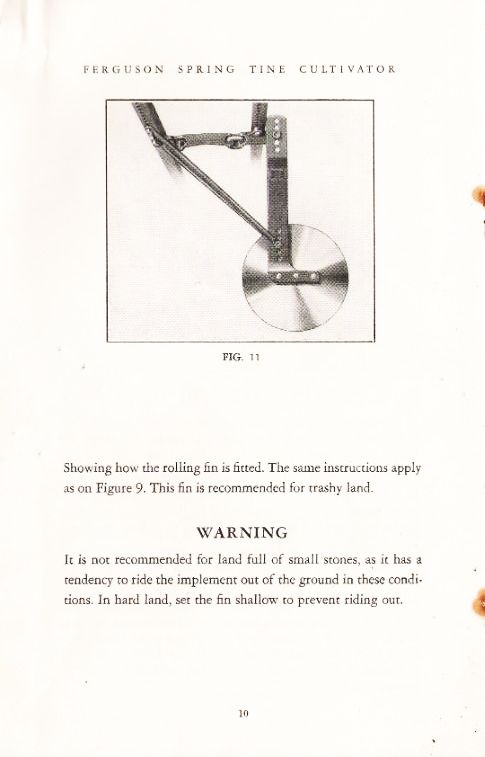 FERGUSON SPRING TINE CULTIVATOR

FIG. 11

Showing how the rolling fin is fitted. The same instructions apply as on Figure 9. This fin is recommended for trashy land.

WARNING

It is not recommended for land full of small stones, as it has a tendency to ride the implement out of the ground in these conditions. In hard land, set the fin shallow to prevent riding out.

10